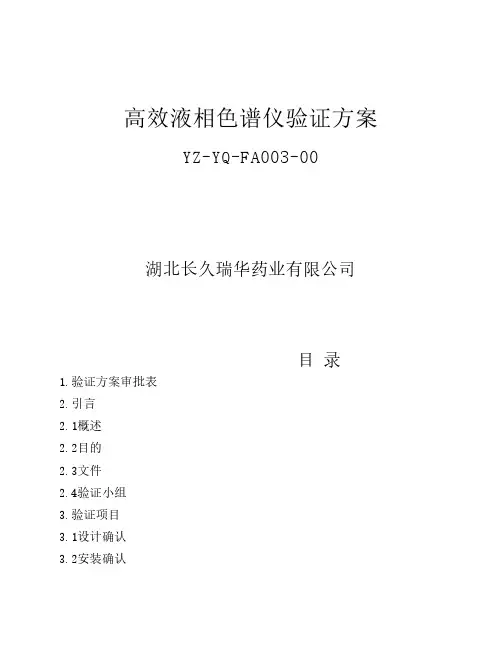 高效液相色谱仪验证方案

YZ-YQ-FA003-00

湖北长久瑞华药业有限公司

目 录

1. 验证方案审批表

2. 引言

2. 1概述

2. 2目的

2. 3文件

2. 4验证小组

3. 验证项目

3. 1设计确认

3. 2安装确认